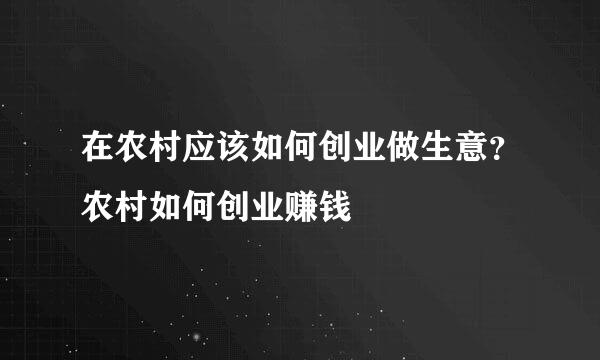 在农村应该如何创业做生意?农村如何创业赚钱